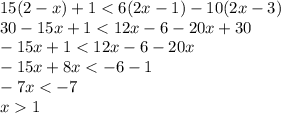 $15(2-x)+1<6(2x-1)-10(2x-3)$
$30-15x+1<12x-6-20x+30$
$-15x+1<12x-6-20x$
$-15x+8x<-6-1$
$-7x<-7$
$x>1$